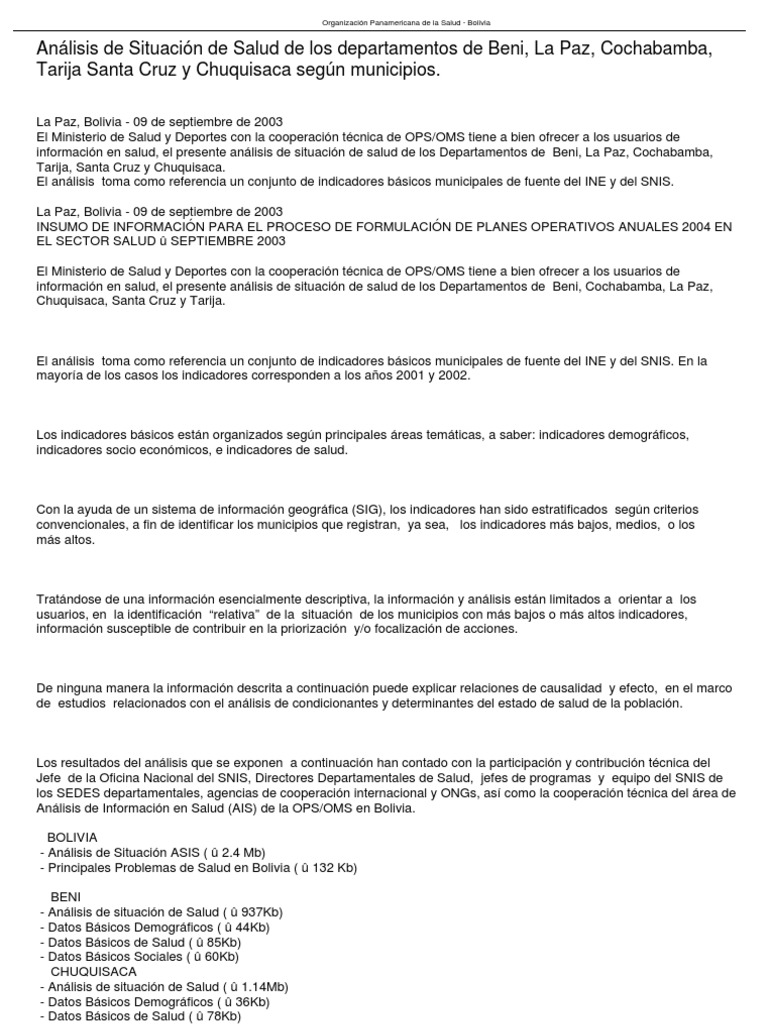 Organización Panamericana de la Salud - Bolivia

Análisis de Situación de Salud de los departamentos de Beni, La Paz, Cochabamba, Tarija Santa Cruz y Chuquisaca según municipios.

La Paz, Bolivia - 09 de septiembre de 2003
El Ministerio de Salud y Deportes con la cooperación técnica de OPS/OMS tiene a bien ofrecer a los usuarios de información en salud, el presente análisis de situación de salud de los Departamentos de Beni, La Paz, Cochabamba, Tarija, Santa Cruz y Chuquisaca.
El análisis toma como referencia un conjunto de indicadores básicos municipales de fuente del INE y del SNIS.

La Paz, Bolivia - 09 de septiembre de 2003
INSUMO DE INFORMACIÓN PARA EL PROCESO DE FORMULACIÓN DE PLANES OPERATIVOS ANUALES 2004 EN EL SECTOR SALUD û SEPTIEMBRE 2003

El Ministerio de Salud y Deportes con la cooperación técnica de OPS/OMS tiene a bien ofrecer a los usuarios de información en salud, el presente análisis de situación de salud de los Departamentos de Beni, Cochabamba, La Paz, Chuquisaca, Santa Cruz y Tarija.

El análisis toma como referencia un conjunto de indicadores básicos municipales de fuente del INE y del SNIS. En la mayoría de los casos los indicadores corresponden a los años 2001 y 2002.

Los indicadores básicos están organizados según principales áreas temáticas, a saber: indicadores demográficos, indicadores socio económicos, e indicadores de salud.

Con la ayuda de un sistema de información geográfica (SIG), los indicadores han sido estratificados según criterios convencionales, a fin de identificar los municipios que registran, ya sea, los indicadores más bajos, medios, o los más altos.

Tratándose de una información esencialmente descriptiva, la información y análisis están limitados a orientar a los usuarios, en la identificación "relativa" de la situación de los municipios con más bajos o más altos indicadores, información susceptible de contribuir en la priorización y/o focalización de acciones.

De ninguna manera la información descrita a continuación puede explicar relaciones de causalidad y efecto, en el marco de estudios relacionados con el análisis de condicionantes y determinantes del estado de salud de la población.

Los resultados del análisis que se exponen a continuación han contado con la participación y contribución técnica del Jefe de la Oficina Nacional del SNIS, Directores Departamentales de Salud, jefes de programas y equipo del SNIS de los SEDES departamentales, agencias de cooperación internacional y ONGs, así como la cooperación técnica del área de Análisis de Información en Salud (AIS) de la OPS/OMS en Bolivia.

BOLIVIA
- Análisis de Situación ASIS ( û 2.4 Mb)
- Principales Problemas de Salud en Bolivia ( û 132 Kb)

BENI
- Análisis de situación de Salud ( û 937Kb)
- Datos Básicos Demográficos ( û 44Kb)
- Datos Básicos de Salud ( û 85Kb)
- Datos Básicos Sociales ( û 60Kb)
CHUQUISACA
- Análisis de situación de Salud ( û 1.14Mb)
- Datos Básicos Demográficos ( û 36Kb)
- Datos Básicos de Salud ( û 78Kb)